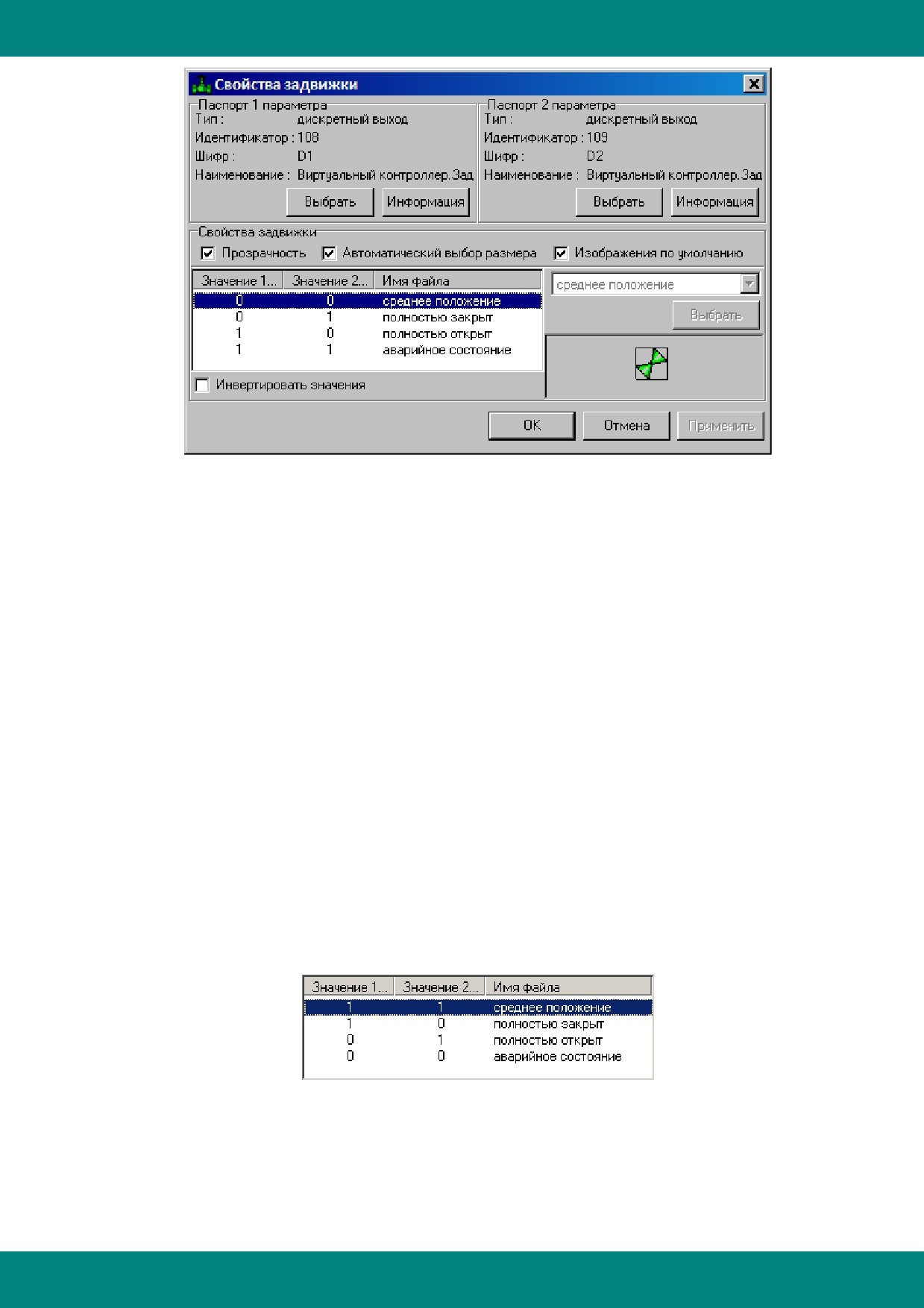 Свойства задвижки

Паспорт 1 параметра
Тип : дискретный выход
Идентификатор : 108
Шифр : D1
Наименование : Виртуальный контроллер.Зад
Выбрать
Информация

Паспорт 2 параметра
Тип : дискретный выход
Идентификатор : 109
Шифр : D2
Наименование : Виртуальный контроллер.Зад
Выбрать
Информация

Свойства задвижки
Прозрачность
Автоматический выбор размера
Изображения по умолчанию

| Значение 1... | Значение 2... | Имя файла |
|---|---|---|
| 0 | 0 | среднее положение |
| 0 | 1 | полностью закрыт |
| 1 | 0 | полностью открыт |
| 1 | 1 | аварийное состояние |

среднее положение
Выбрать

Инвертировать значения

OK
Отмена
Применить

| Значение 1... | Значение 2... | Имя файла |
|---|---|---|
| 1 | 1 | среднее положение |
| 1 | 0 | полностью закрыт |
| 0 | 1 | полностью открыт |
| 0 | 0 | аварийное состояние |